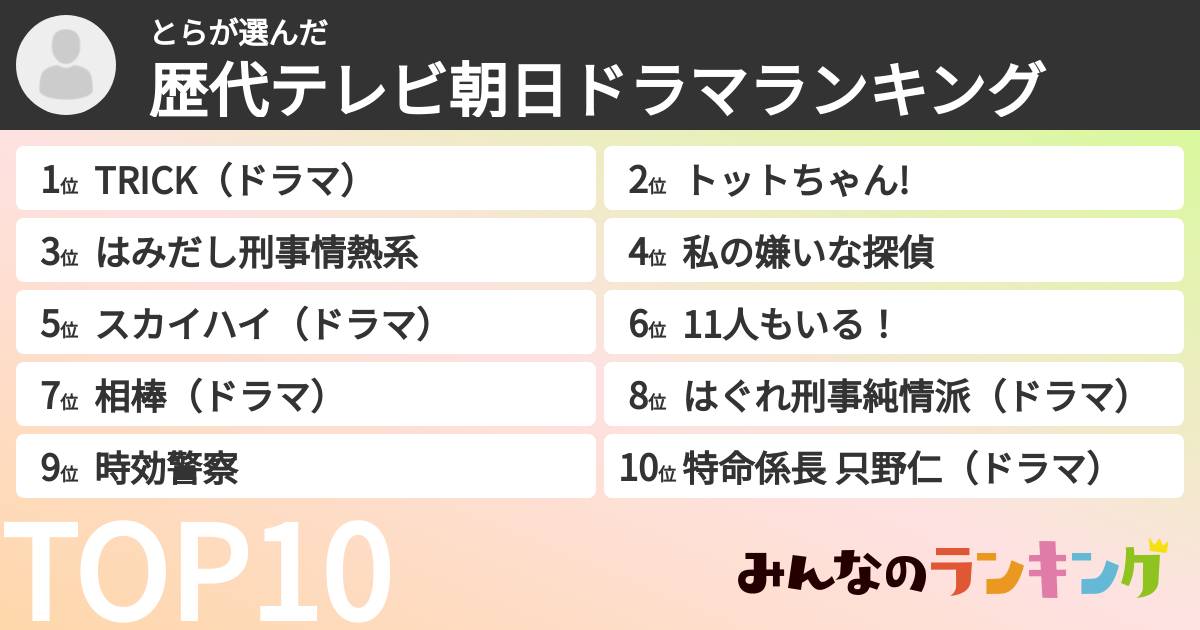 とらが選んだ
歴代テレビ朝日ドラマランキング

1位 TRICK（ドラマ）
2位 トットちゃん!
3位 はみだし刑事情熱系
4位 私の嫌いな探偵
5位 スカイハイ（ドラマ）
6位 11人もいる！
7位 相棒（ドラマ）
8位 はぐれ刑事純情派（ドラマ）
9位 時効警察
10位 特命係長 只野仁（ドラマ）

TOP10

みんなのランキング